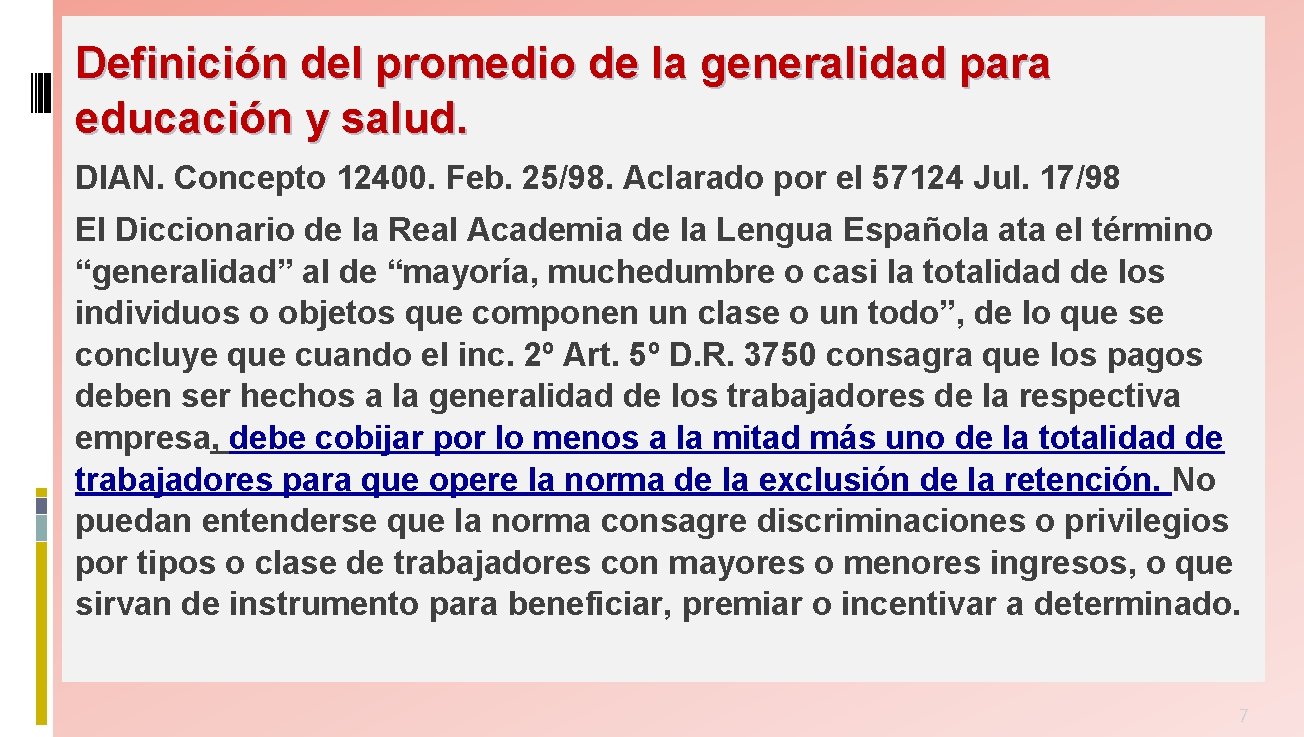 Definición del promedio de la generalidad para educación y salud.

DIAN. Concepto 12400. Feb. 25/98. Aclarado por el 57124 Jul. 17/98

El Diccionario de la Real Academia de la Lengua Española ata el término “generalidad” al de “mayoría, muchedumbre o casi la totalidad de los individuos o objetos que componen un clase o un todo”, de lo que se concluye que cuando el inc. 2º Art. 5º D.R. 3750 consagra que los pagos deben ser hechos a la generalidad de los trabajadores de la respectiva empresa, debe cobijar por lo menos a la mitad más uno de la totalidad de trabajadores para que opere la norma de la exclusión de la retención. No puedan entenderse que la norma consagre discriminaciones o privilegios por tipos o clase de trabajadores con mayores o menores ingresos, o que sirvan de instrumento para beneficiar, premiar o incentivar a determinado.

7